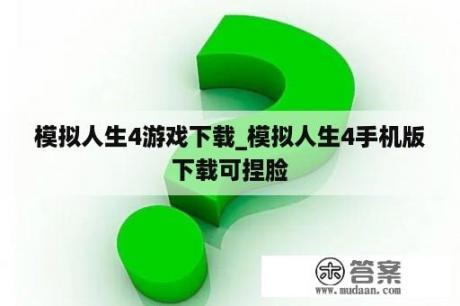 模拟人生4游戏下载_模拟人生4手机版下载可捏脸

木 答案
www.mudaan.com